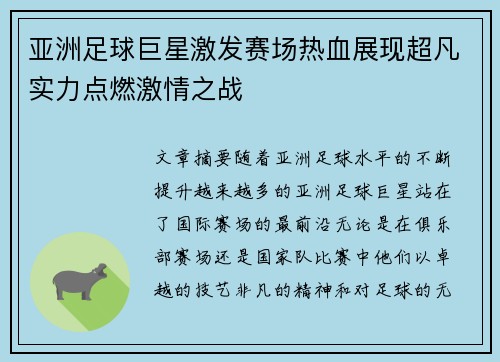 亚洲足球巨星激发赛场热血展现超凡实力点燃激情之战

文章摘要随着亚洲足球水平的不断提升越来越多的亚洲足球巨星站在了国际赛场的最前沿无论是在俱乐部赛场还是国家队比赛中他们以卓越的技艺非凡的精神和对足球的无